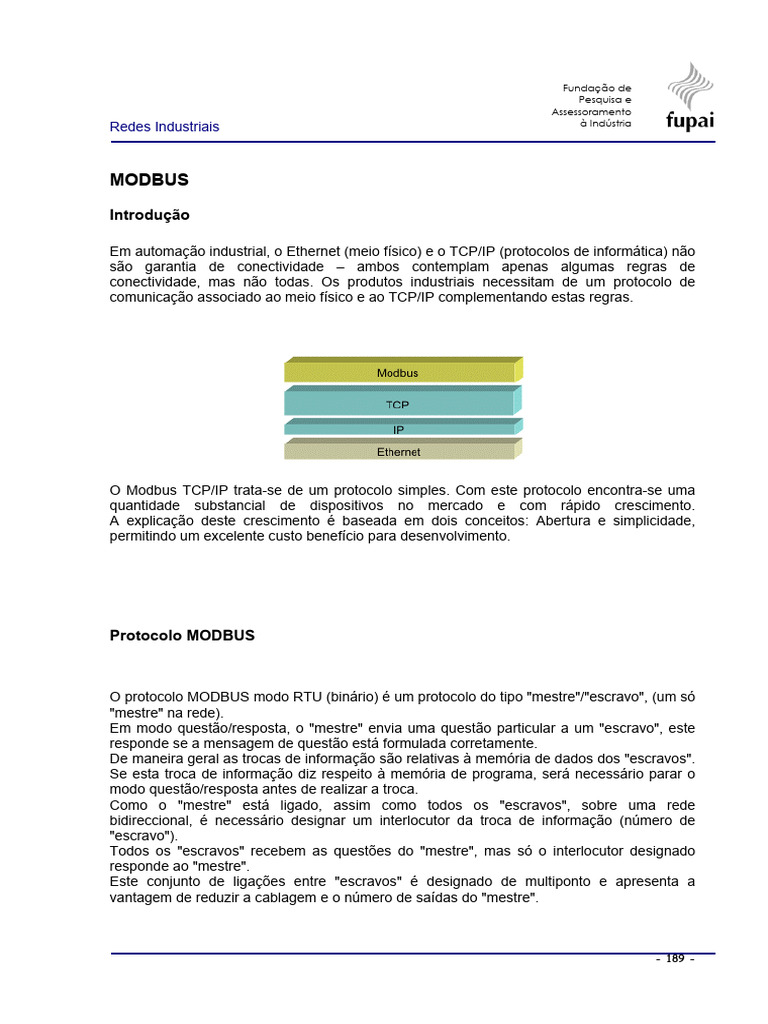 Redes Industriais

Fundação de Pesquisa e Assessoramento à Indústria

fupai

MODBUS

Introdução

Em automação industrial, o Ethernet (meio físico) e o TCP/IP (protocolos de informática) não são garantia de conectividade – ambos contemplam apenas algumas regras de conectividade, mas não todas. Os produtos industriais necessitam de um protocolo de comunicação associado ao meio físico e ao TCP/IP complementando estas regras.

Modbus
TCP
IP
Ethernet

O Modbus TCP/IP trata-se de um protocolo simples. Com este protocolo encontra-se uma quantidade substancial de dispositivos no mercado e com rápido crescimento. A explicação deste crescimento é baseada em dois conceitos: Abertura e simplicidade, permitindo um excelente custo benefício para desenvolvimento.

Protocolo MODBUS

O protocolo MODBUS modo RTU (binário) é um protocolo do tipo "mestre"/"escravo", (um só "mestre" na rede).
Em modo questão/resposta, o "mestre" envia uma questão particular a um "escravo", este responde se a mensagem de questão está formulada corretamente.
De maneira geral as trocas de informação são relativas à memória de dados dos "escravos".
Se esta troca de informação diz respeito à memória de programa, será necessário parar o modo questão/resposta antes de realizar a troca.
Como o "mestre" está ligado, assim como todos os "escravos", sobre uma rede bidireccional, é necessário designar um interlocutor da troca de informação (número de "escravo").
Todos os "escravos" recebem as questões do "mestre", mas só o interlocutor designado responde ao "mestre".
Este conjunto de ligações entre "escravos" é designado de multiponto e apresenta a vantagem de reduzir a cablagem e o número de saídas do "mestre".

- 189 -